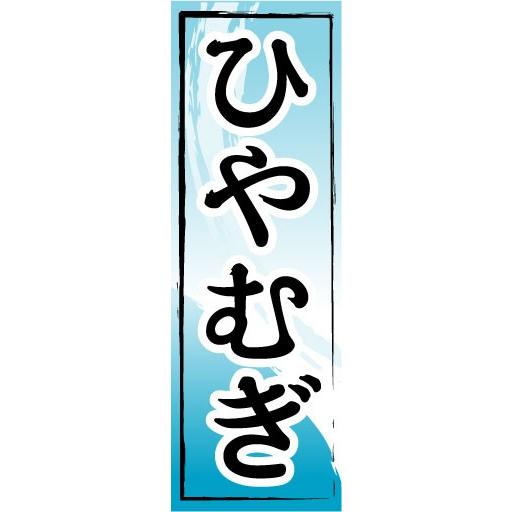 ひやむぎ